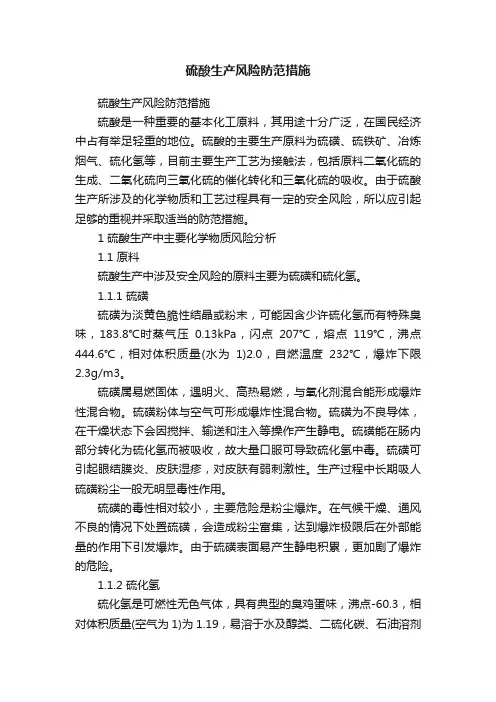 硫酸生产风险防范措施

硫酸生产风险防范措施

硫酸是一种重要的基本化工原料，其用途十分广泛，在国民经济中占有举足轻重的地位。硫酸的主要生产原料为硫磺、硫铁矿、冶炼烟气、硫化氢等，目前主要生产工艺为接触法，包括原料二氧化硫的生成、二氧化硫向三氧化硫的催化转化和三氧化硫的吸收。由于硫酸生产所涉及的化学物质和工艺过程具有一定的安全风险，所以应引起足够的重视并采取适当的防范措施。

1 硫酸生产中主要化学物质风险分析

1.1 原料

硫酸生产中涉及安全风险的原料主要为硫磺和硫化氢。

1.1.1 硫磺

硫磺为淡黄色脆性结晶或粉末，可能因含少许硫化氢而有特殊臭味，183.8℃时蒸气压 0.13kPa，闪点 207℃，熔点 119℃，沸点 444.6℃，相对体积质量(水为 1)2.0，自燃温度 232℃，爆炸下限 2.3g/m3。

硫磺属易燃固体，遇明火、高热易燃，与氧化剂混合能形成爆炸性混合物。硫磺粉体与空气可形成爆炸性混合物。硫磺为不良导体，在干燥状态下会因搅拌、输送和注入等操作产生静电。硫磺能在肠内部分转化为硫化氢而被吸收，故大量口服可导致硫化氢中毒。硫磺可引起眼结膜炎、皮肤湿疹，对皮肤有弱刺激性。生产过程中长期吸人硫磺粉尘一般无明显毒性作用。

硫磺的毒性相对较小，主要危险是粉尘爆炸。在气候干燥、通风不良的情况下处置硫磺，会造成粉尘富集，达到爆炸极限后在外部能量的作用下引发爆炸。由于硫磺表面易产生静电积累，更加剧了爆炸的危险。

1.1.2 硫化氢

硫化氢是可燃性无色气体，具有典型的臭鸡蛋味，沸点-60.3，相对体积质量(空气为 1)为 1.19，易溶于水及醇类、二硫化碳、石油溶剂